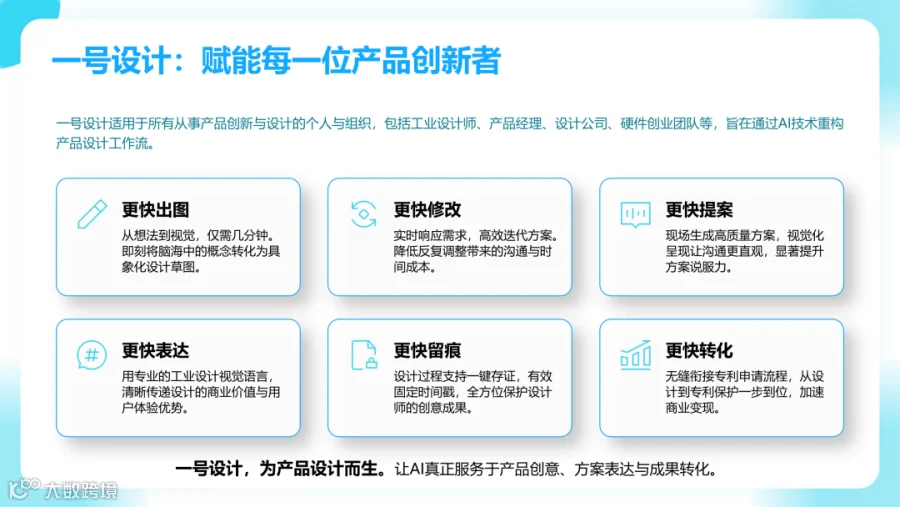 一号设计：赋能每一位产品创新者

一号设计适用于所有从事产品创新与设计的个人与组织，包括工业设计师、产品经理、设计公司、硬件创业团队等，旨在通过AI技术重构产品设计工作流。

更快出图
从想法到视觉，仅需几分钟。即刻将脑海中的概念转化为具象化设计草图。

更快修改
实时响应需求，高效迭代方案。降低反复调整带来的沟通与时间成本。

更快提案
现场生成高质量方案，视觉化呈现让沟通更直观，显著提升方案说服力。

更快表达
用专业的工业设计视觉语言，清晰传递设计的商业价值与用户体验优势。

更快留痕
设计过程支持一键存证，有效固定时间戳，全方位保护设计师的创意成果。

更快转化
无缝衔接专利申请流程，从设计到专利保护一步到位，加速商业变现。

一号设计，为产品设计而生。让AI真正服务于产品创意、方案表达与成果转化。

大数跨境